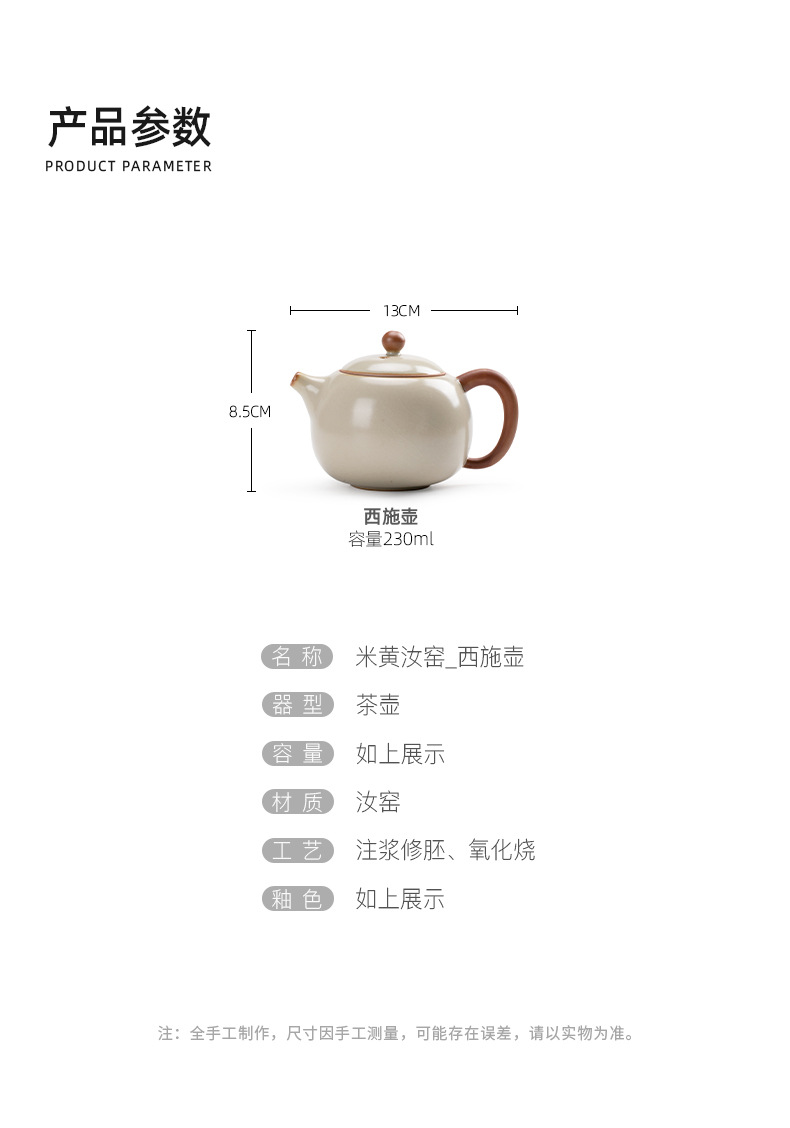 产品参数
PRODUCT PARAMETER

13CM

8.5CM

西施壶
容量230ml

名称 米黄汝窑_西施壶

器型 茶壶

容量 如上展示

材质 汝窑

工艺 注浆修胚、氧化烧

釉色 如上展示

注：全手工制作，尺寸因手工测量，可能存在误差，请以实物为准。